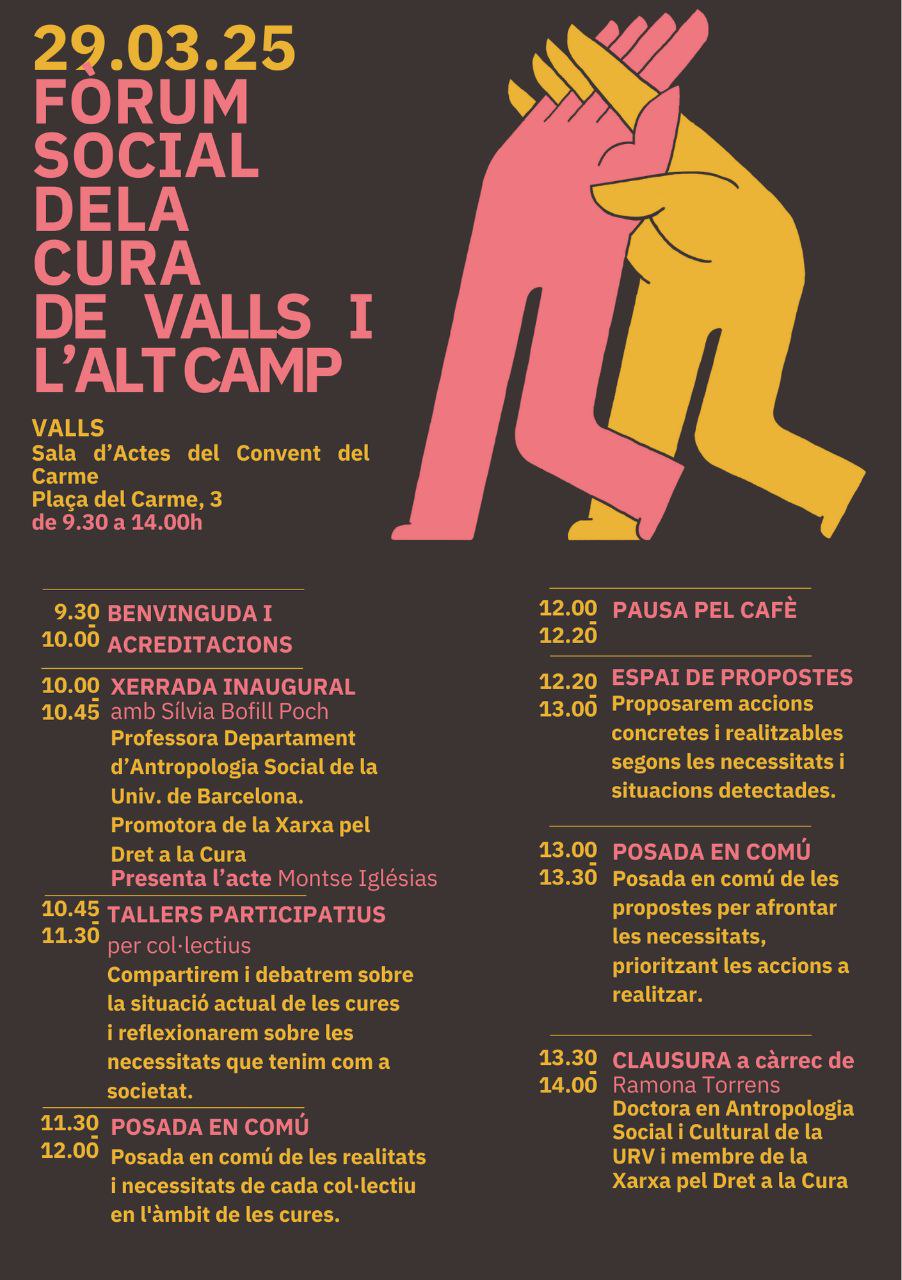 29.03.25
FÒRUM SOCIAL DELA CURA DE VALLS I L'ALT CAMP

VALLS
Sala d'Actes del Convent del Carme
Plaça del Carme, 3
de 9.30 a 14.00h

9.30 - 10.00 BENVINGUDA I ACREDITACIONS

10.00 - 10.45 XERRADA INAUGURAL
amb Sílvia Bofill Poch
Professora Departament d'Antropologia Social de la Univ. de Barcelona.
Promotora de la Xarxa pel Dret a la Cura
Presenta l'acte Montse Iglésias

10.45 - 11.30 TALLERS PARTICIPATIUS
per col·lectius
Compartirem i debatrem sobre la situació actual de les cures i reflexionarem sobre les necessitats que tenim com a societat.

11.30 - 12.00 POSADA EN COMÚ
Posada en comú de les realitats i necessitats de cada col·lectiu en l'àmbit de les cures.

12.00 - 12.20 PAUSA PEL CAFÈ

12.20 - 13.00 ESPAI DE PROPOSTES
Proposarem accions concretes i realitzables segons les necessitats i situacions detectades.

13.00 - 13.30 POSADA EN COMÚ
Posada en comú de les propostes per afrontar les necessitats, prioritzant les accions a realitzar.

13.30 - 14.00 CLAUSURA a càrrec de
Ramona Torrens
Doctora en Antropologia Social i Cultural de la URV i membre de la Xarxa pel Dret a la Cura